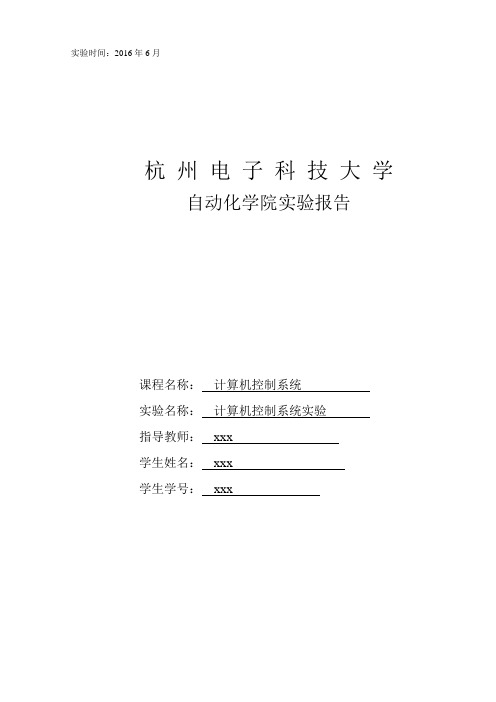 实验时间：2016 年 6 月

杭 州 电 子 科 技 大 学

自动化学院实验报告

课程名称： 计算机控制系统

实验名称： 计算机控制系统实验

指导教师： xxx

学生姓名： xxx

学生学号： xxx